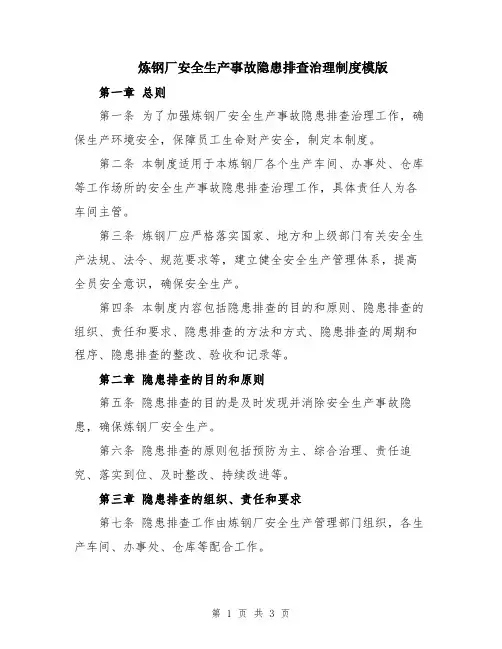 炼钢厂安全生产事故隐患排查治理制度模版

第一章 总则

第一条 为了加强炼钢厂安全生产事故隐患排查治理工作，确保生产环境安全，保障员工生命财产安全，制定本制度。

第二条 本制度适用于本炼钢厂各个生产车间、办事处、仓库等工作场所的安全生产事故隐患排查治理工作，具体责任人为各车间主管。

第三条 炼钢厂应严格落实国家、地方和上级部门有关安全生产法规、法令、规范要求等，建立健全安全生产管理体系，提高全员安全意识，确保安全生产。

第四条 本制度内容包括隐患排查的目的和原则、隐患排查的组织、责任和要求、隐患排查的方法和方式、隐患排查的周期和程序、隐患排查的整改、验收和记录等。

第二章 隐患排查的目的和原则

第五条 隐患排查的目的是及时发现并消除安全生产事故隐患，确保炼钢厂安全生产。

第六条 隐患排查的原则包括预防为主、综合治理、责任追究、落实到位、及时整改、持续改进等。

第三章 隐患排查的组织、责任和要求

第七条 隐患排查工作由炼钢厂安全生产管理部门组织，各生产车间、办事处、仓库等配合工作。

第 1 页 共 3 页